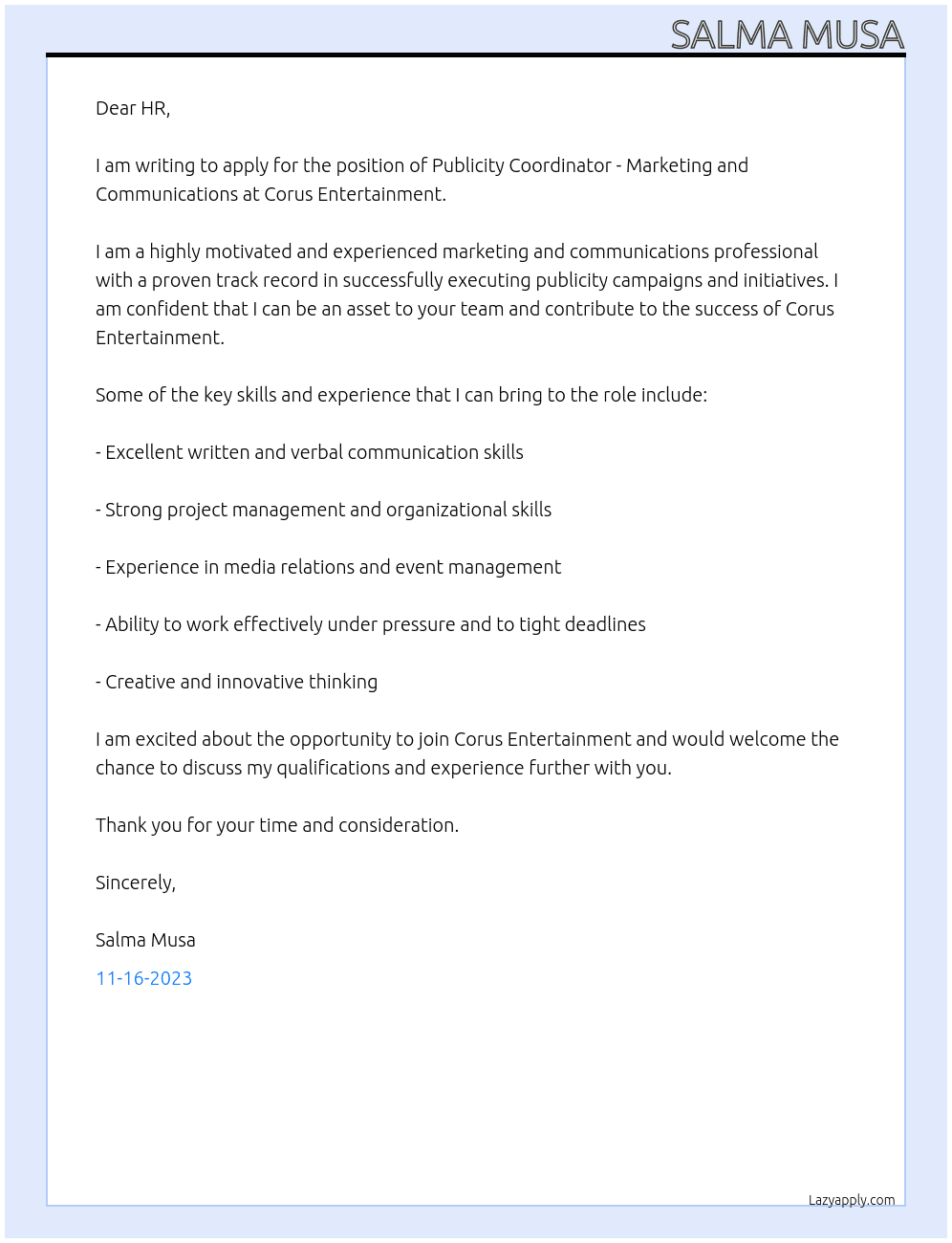 SALMA MUSA

Dear HR,

I am writing to apply for the position of Publicity Coordinator - Marketing and Communications at Corus Entertainment.

I am a highly motivated and experienced marketing and communications professional with a proven track record in successfully executing publicity campaigns and initiatives. I am confident that I can be an asset to your team and contribute to the success of Corus Entertainment.

Some of the key skills and experience that I can bring to the role include:

- Excellent written and verbal communication skills

- Strong project management and organizational skills

- Experience in media relations and event management

- Ability to work effectively under pressure and to tight deadlines

- Creative and innovative thinking

I am excited about the opportunity to join Corus Entertainment and would welcome the chance to discuss my qualifications and experience further with you.

Thank you for your time and consideration.

Sincerely,

Salma Musa

11-16-2023

Lazyapply.com